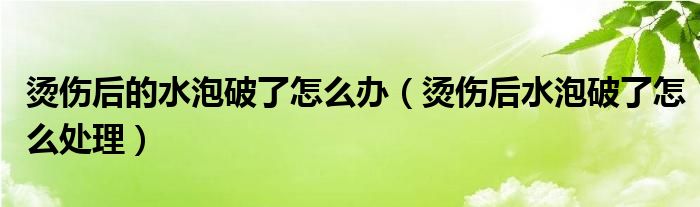 烫伤后的水泡破了怎么办（烫伤后水泡破了怎么处理）